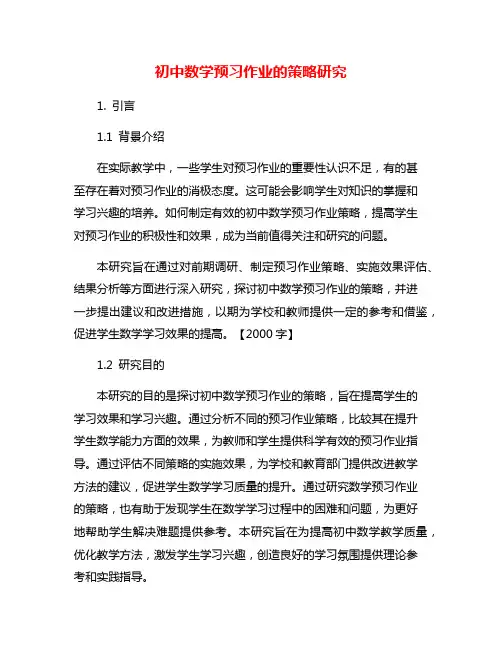 初中数学预习作业的策略研究

1. 引言

1.1 背景介绍

在实际教学中，一些学生对预习作业的重要性认识不足，有的甚至存在着对预习作业的消极态度。这可能会影响学生对知识的掌握和学习兴趣的培养。如何制定有效的初中数学预习作业策略，提高学生对预习作业的积极性和效果，成为当前值得关注和研究的问题。

本研究旨在通过对前期调研、制定预习作业策略、实施效果评估、结果分析等方面进行深入研究，探讨初中数学预习作业的策略，并进一步提出建议和改进措施，以期为学校和教师提供一定的参考和借鉴，促进学生数学学习效果的提高。【2000 字】

1.2 研究目的

本研究的目的是探讨初中数学预习作业的策略，旨在提高学生的学习效果和学习兴趣。通过分析不同的预习作业策略，比较其在提升学生数学能力方面的效果，为教师和学生提供科学有效的预习作业指导。通过评估不同策略的实施效果，为学校和教育部门提供改进教学方法的建议，促进学生数学学习质量的提升。通过研究数学预习作业的策略，也有助于发现学生在数学学习过程中的困难和问题，为更好地帮助学生解决难题提供参考。本研究旨在为提高初中数学教学质量，优化教学方法，激发学生学习兴趣，创造良好的学习氛围提供理论参考和实践指导。